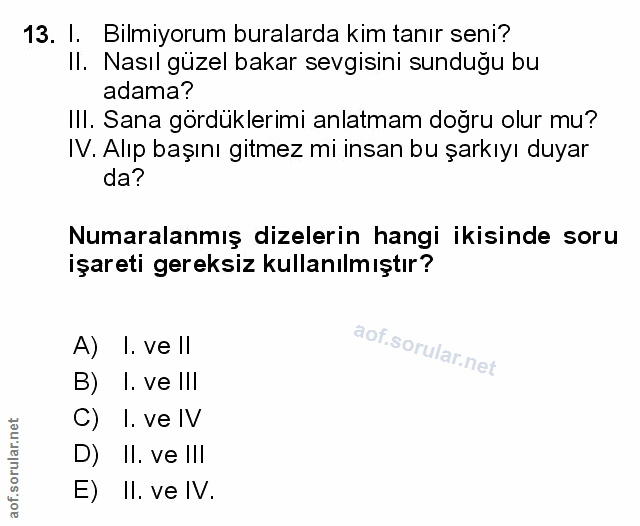 13. I. Bilmiyorum buralarda kim tanır seni?
II. Nasıl güzel bakar sevgisini sunduğu bu adama?
III. Sana gördüklerimi anlatmam doğru olur mu?
IV. Alıp başını gitmez mi insan bu şarkıyı duyar da?

Numaralanmış dizelerin hangi ikisinde soru işareti gereksiz kullanılmıştır?

A) I. ve II
B) I. ve III
C) I. ve IV
D) II. ve III
E) II. ve IV.

aof.sorular.net